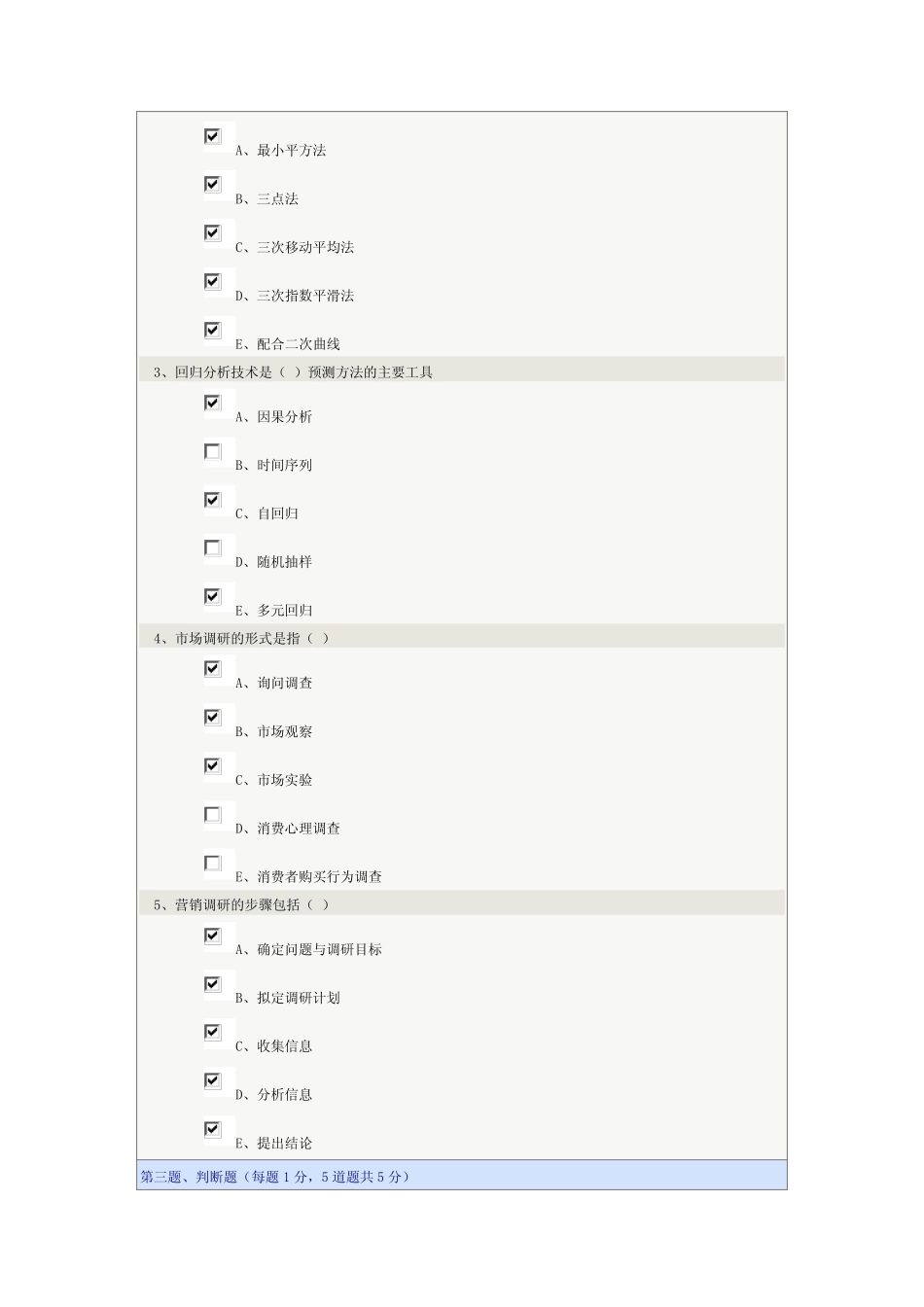 A、最小平方法

B、三点法

C、三次移动平均法

D、三次指数平滑法

E、配合二次曲线

3、回归分析技术是（ ）预测方法的主要工具

A、因果分析

B、时间序列

C、自回归

D、随机抽样

E、多元回归

4、市场调研的形式是指（ ）

A、询问调查

B、市场观察

C、市场实验

D、消费心理调查

E、消费者购买行为调查

5、营销调研的步骤包括（ ）

A、确定问题与调研目标

B、拟定调研计划

C、收集信息

D、分析信息

E、提出结论

第三题、判断题（每题 1 分，5 道题共 5 分）